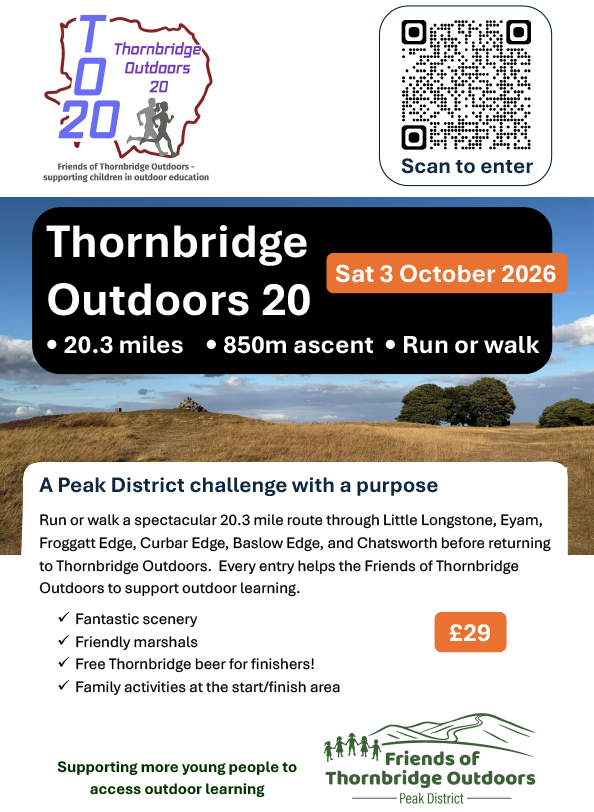 TO20

Thornbridge Outdoors 20

Friends of Thornbridge Outdoors - supporting children in outdoor education

Scan to enter

Thornbridge Outdoors 20

Sat 3 October 2026

• 20.3 miles • 850m ascent • Run or walk

A Peak District challenge with a purpose

Run or walk a spectacular 20.3 mile route through Little Longstone, Eyam, Froggatt Edge, Curbar Edge, Baslow Edge, and Chatsworth before returning to Thornbridge Outdoors. Every entry helps the Friends of Thornbridge Outdoors to support outdoor learning.

✓ Fantastic scenery
✓ Friendly marshals
✓ Free Thornbridge beer for finishers!
✓ Family activities at the start/finish area

£29

Supporting more young people to access outdoor learning

Friends of Thornbridge Outdoors
Peak District